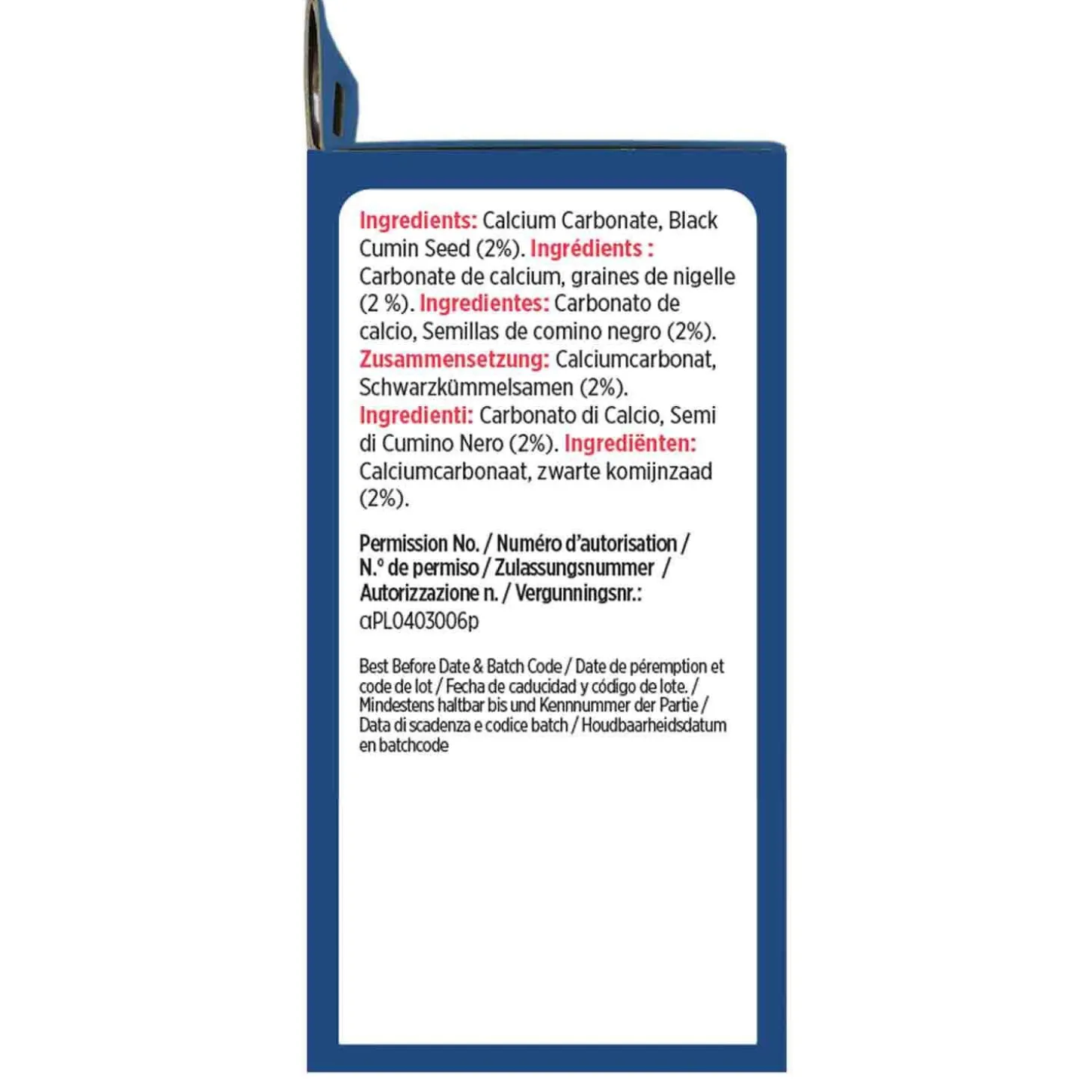 Ingredients: Calcium Carbonate, Black Cumin Seed (2%). Ingrédients : Carbonate de calcium, graines de nigelle (2 %). Ingredientes: Carbonato de calcio, Semillas de comino negro (2%). Zusammensetzung: Calciumcarbonat, Schwarzkümmelsamen (2%). Ingredienti: Carbonato di Calcio, Semi di Cumino Nero (2%). Ingrediënten: Calciumcarbonaat, zwarte komijnzaad (2%).

Permission No. / Numéro d'autorisation / N.º de permiso / Zulassungsnummer / Autorizzazione n. / Vergunningsnr.: αPL0403006p

Best Before Date & Batch Code / Date de péremption et code de lot / Fecha de caducidad y código de lote. / Mindestens haltbar bis und Kennnummer der Partie / Data di scadenza e codice batch / Houdbaarheidsdatum en batchcode